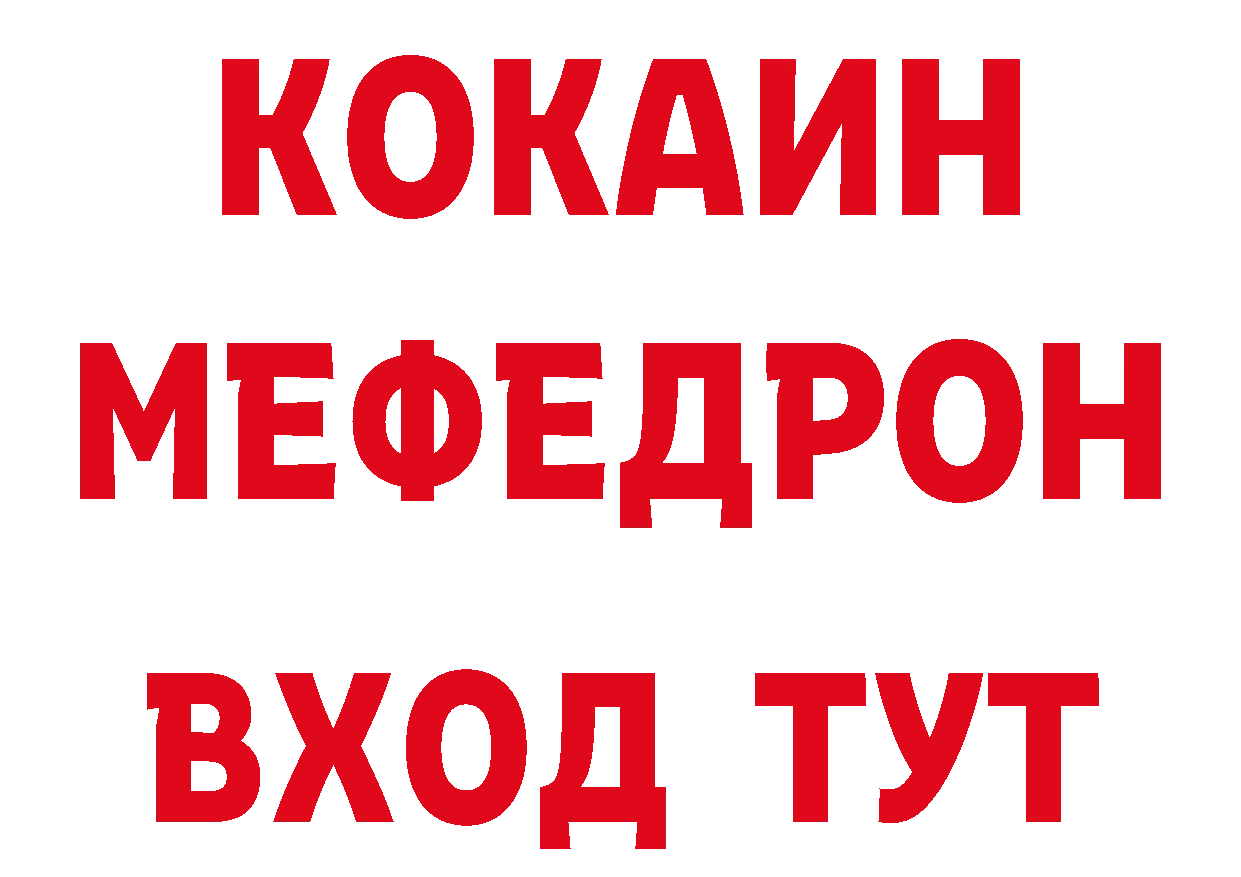 КОКАИН МЕФЕДРОН ВХОД ТУТ